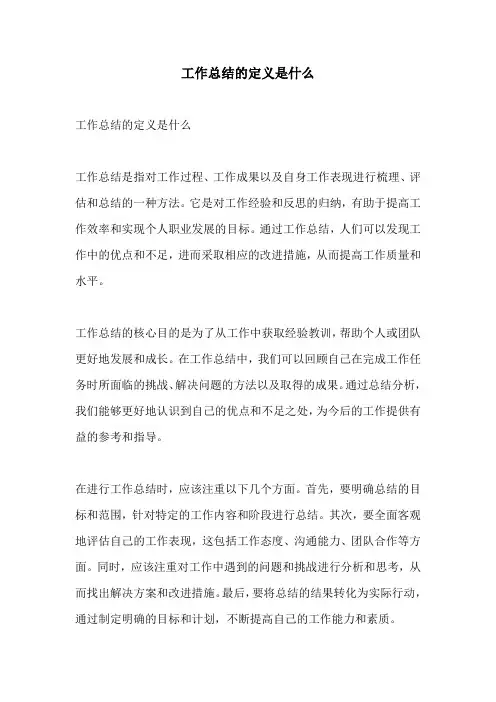 工作总结的定义是什么

工作总结的定义是什么

工作总结是指对工作过程、工作成果以及自身工作表现进行梳理、评估和总结的一种方法。它是对工作经验和反思的归纳，有助于提高工作效率和实现个人职业发展的目标。通过工作总结，人们可以发现工作中的优点和不足，进而采取相应的改进措施，从而提高工作质量和水平。

工作总结的核心目的是为了从工作中获取经验教训，帮助个人或团队更好地发展和成长。在工作总结中，我们可以回顾自己在完成工作任务时所面临的挑战、解决问题的方法以及取得的成果。通过总结分析，我们能够更好地认识到自己的优点和不足之处，为今后的工作提供有益的参考和指导。

在进行工作总结时，应该注重以下几个方面。首先，要明确总结的目标和范围，针对特定的工作内容和阶段进行总结。其次，要全面客观地评估自己的工作表现，这包括工作态度、沟通能力、团队合作等方面。同时，应该注重对工作中遇到的问题和挑战进行分析和思考，从而找出解决方案和改进措施。最后，要将总结的结果转化为实际行动，通过制定明确的目标和计划，不断提高自己的工作能力和素质。